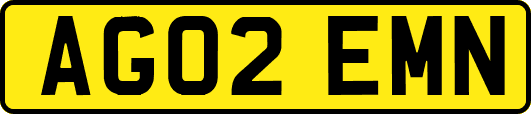 AG02 EMN